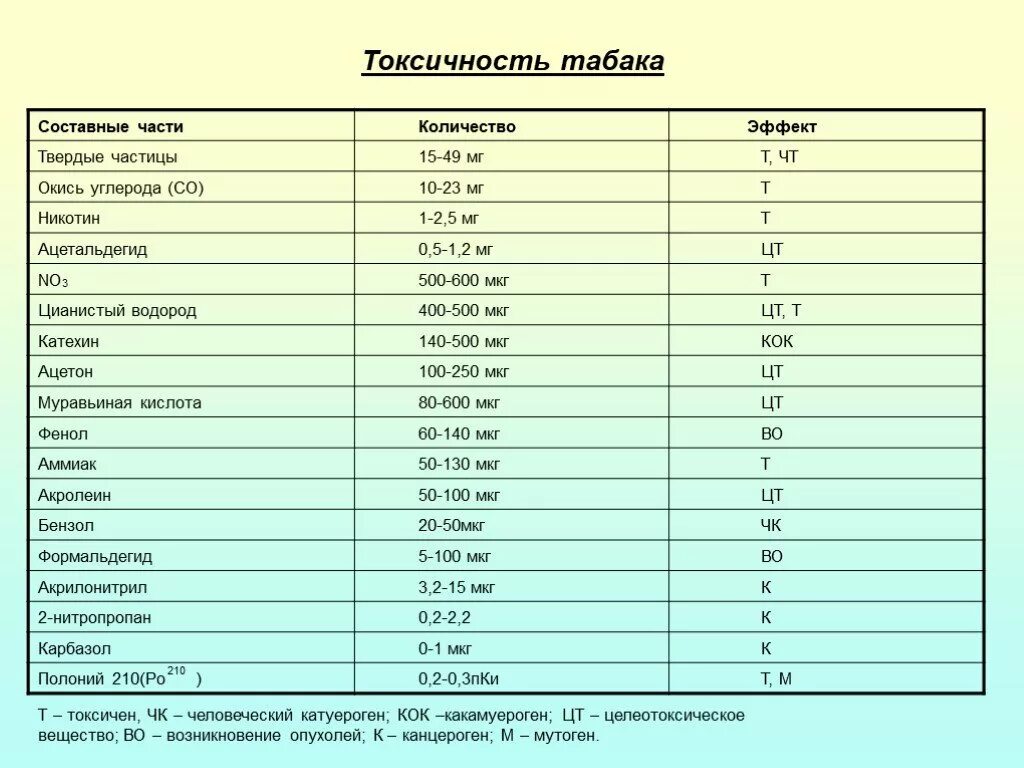 Токсичность табака

| Составные части | Количество | Эффект |
|---|---|---|
| Твердые частицы | 15-49 мг | Т, ЧТ |
| Окись углерода (СО) | 10-23 мг | Т |
| Никотин | 1-2,5 мг | Т |
| Ацетальдегид | 0,5-1,2 мг | ЦТ |
| $NO_3$ | 500-600 мкг | Т |
| Цианистый водород | 400-500 мкг | ЦТ, Т |
| Катехин | 140-500 мкг | КОК |
| Ацетон | 100-250 мкг | ЦТ |
| Муравьиная кислота | 80-600 мкг | ЦТ |
| Фенол | 60-140 мкг | ВО |
| Аммиак | 50-130 мкг | Т |
| Акролеин | 50-100 мкг | ЦТ |
| Бензол | 20-50мкг | ЧК |
| Формальдегид | 5-100 мкг | ВО |
| Акрилонитрил | 3,2-15 мкг | К |
| 2-нитропропан | 0,2-2,2 | К |
| Карбазол | 0-1 мкг | К |
| Полоний 210($Po^{210}$ ) | 0,2-0,3пКи | Т, М |

Т – токсичен, ЧК – человеческий катуероген; КОК –какамуероген; ЦТ – целеотоксическое вещество; ВО – возникновение опухолей; К – канцероген; М – мутоген.